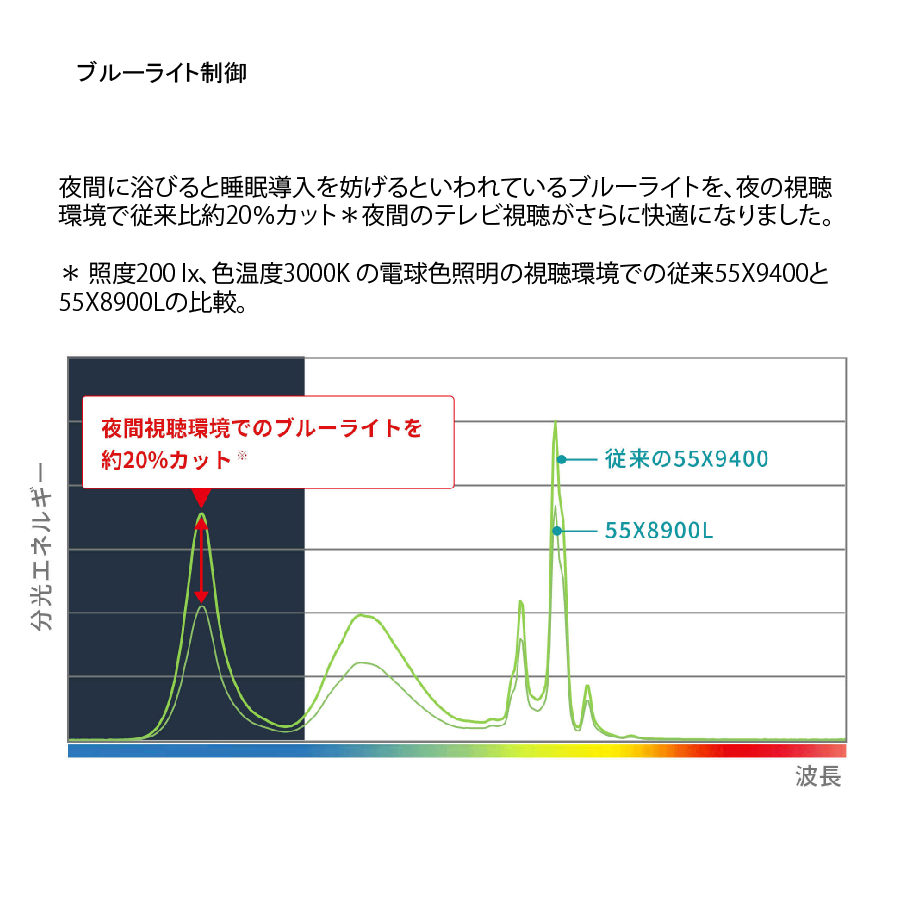 ブルーライト制御

夜間に浴びると睡眠導入を妨げるといわれているブルーライトを、夜の視聴環境で従来比約20%カット＊夜間のテレビ視聴がさらに快適になりました。

＊ 照度200 lx、色温度3000K の電球色照明の視聴環境での従来55X9400と55X8900Lの比較。

夜間視聴環境でのブルーライトを約20%カット※

従来の55X9400

55X8900L

分光エネルギー

波長